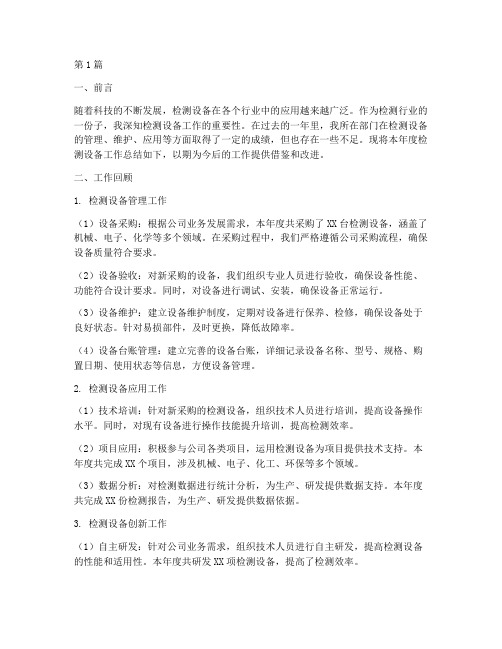 第1篇

一、前言

随着科技的不断发展，检测设备在各个行业中的应用越来越广泛。作为检测行业的一份子，我深知检测设备工作的重要性。在过去的一年里，我所在部门在检测设备的管理、维护、应用等方面取得了一定的成绩，但也存在一些不足。现将本年度检测设备工作总结如下，以期为今后的工作提供借鉴和改进。

二、工作回顾

1. 检测设备管理工作

（1）设备采购：根据公司业务发展需求，本年度共采购了XX台检测设备，涵盖了机械、电子、化学等多个领域。在采购过程中，我们严格遵循公司采购流程，确保设备质量符合要求。

（2）设备验收：对新采购的设备，我们组织专业人员进行验收，确保设备性能、功能符合设计要求。同时，对设备进行调试、安装，确保设备正常运行。

（3）设备维护：建立设备维护制度，定期对设备进行保养、检修，确保设备处于良好状态。针对易损部件，及时更换，降低故障率。

（4）设备台账管理：建立完善的设备台账，详细记录设备名称、型号、规格、购置日期、使用状态等信息，方便设备管理。

2. 检测设备应用工作

（1）技术培训：针对新采购的检测设备，组织技术人员进行培训，提高设备操作水平。同时，对现有设备进行操作技能提升培训，提高检测效率。

（2）项目应用：积极参与公司各类项目，运用检测设备为项目提供技术支持。本年度共完成XX个项目，涉及机械、电子、化工、环保等多个领域。

（3）数据分析：对检测数据进行统计分析，为生产、研发提供数据支持。本年度共完成XX份检测报告，为生产、研发提供数据依据。

3. 检测设备创新工作

（1）自主研发：针对公司业务需求，组织技术人员进行自主研发，提高检测设备的性能和适用性。本年度共研发XX项检测设备，提高了检测效率。